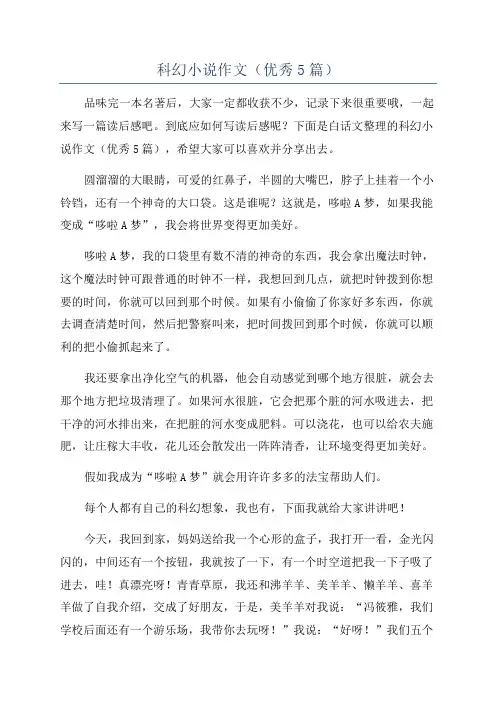 科幻小说作文（优秀5篇）

品味完一本名著后，大家一定都收获不少，记录下来很重要哦，一起来写一篇读后感吧。到底应如何写读后感呢？下面是白话文整理的科幻小说作文（优秀5篇），希望大家可以喜欢并分享出去。

圆溜溜的大眼睛，可爱的红鼻子，半圆的大嘴巴，脖子上挂着一个小铃铛，还有一个神奇的大口袋。这是谁呢？这就是，哆啦A梦，如果我能变成“哆啦A梦”，我会将世界变得更加美好。

哆啦A梦，我的口袋里有数不清的神奇的东西，我会拿出魔法时钟，这个魔法时钟可跟普通的时钟不一样，我想回到几点，就把时钟拨到你想要的时间，你就可以回到那个时候。如果有小偷偷了你家好多东西，你就去调查清楚时间，然后把警察叫来，把时间拨回到那个时候，你就可以顺利的把小偷抓起来了。

我还要拿出净化空气的机器，他会自动感觉到哪个地方很脏，就会去那个地方把垃圾清理了。如果河水很脏，它会把那个脏的河水吸进去，把干净的河水排出来，在把脏的河水变成肥料。可以浇花，也可以给农夫施肥，让庄稼大丰收，花儿还会散发出一阵阵清香，让环境变得更加美好。

假如我成为“哆啦A梦”就会用许许多多的法宝帮助人们。

每个人都有自己的科幻想象，我也有，下面我就给大家讲讲吧！

今天，我回到家，妈妈送给我一个心形的盒子，我打开一看，金光闪闪的，中间还有一个按钮，我就按了一下，有一个时空道把我一下子吸了进去，哇！真漂亮呀！青青草原，我还和沸羊羊、美羊羊、懒羊羊、喜羊羊做了自我介绍，交成了好朋友，于是，美羊羊对我说：“冯筱雅，我们学校后面还有一个游乐场，我带你去玩呀！”我说：“好呀！”我们五个